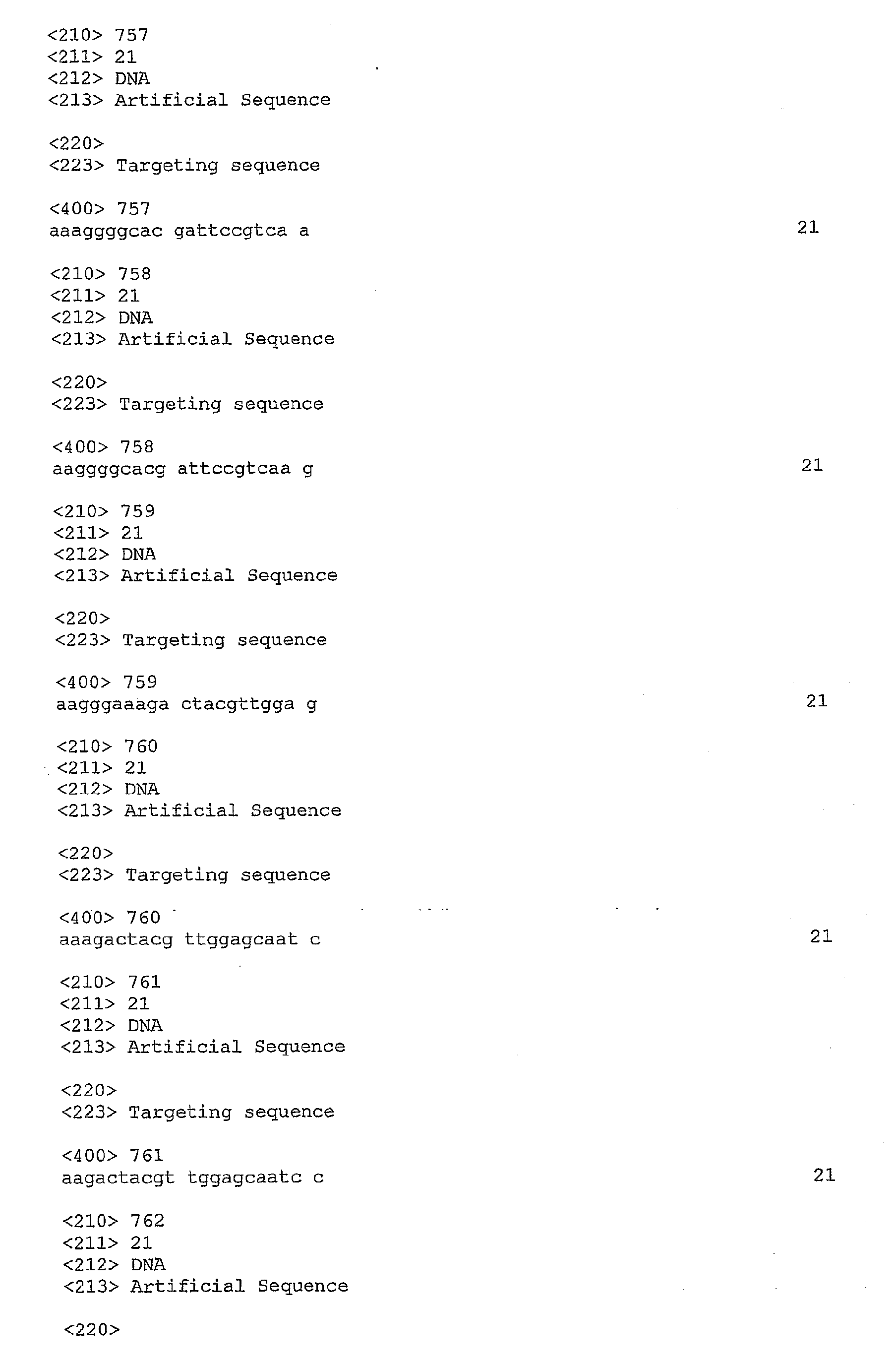 <210> 757
<211> 21
<212> DNA
<213> Artificial Sequence

<220>
<223> Targeting sequence

<400> 757
aaaggggcac gattccgtca a 21

<210> 758
<211> 21
<212> DNA
<213> Artificial Sequence

<220>
<223> Targeting sequence

<400> 758
aaggggcacg attccgtcaa g 21

<210> 759
<211> 21
<212> DNA
<213> Artificial Sequence

<220>
<223> Targeting sequence

<400> 759
aagggaaaga ctacgttgga g 21

<210> 760
<211> 21
<212> DNA
<213> Artificial Sequence

<220>
<223> Targeting sequence

<400> 760
aaagactacg ttggagcaat c 21

<210> 761
<211> 21
<212> DNA
<213> Artificial Sequence

<220>
<223> Targeting sequence

<400> 761
aagactacgt tggagcaatc c 21

<210> 762
<211> 21
<212> DNA
<213> Artificial Sequence

<220>